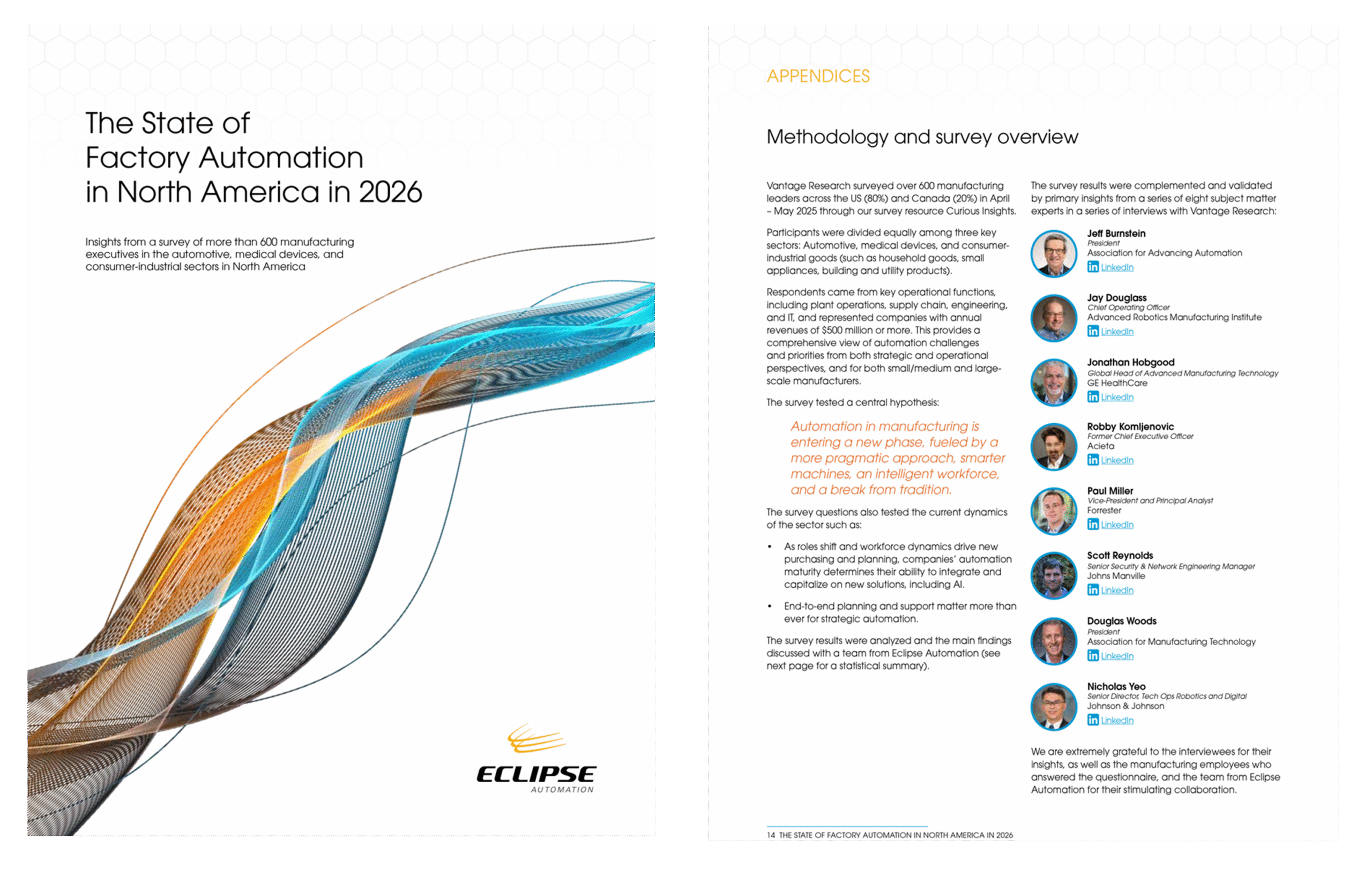 The State of
Factory Automation
in North America in 2026

Insights from a survey of more than 600 manufacturing executives in the automotive, medical devices, and consumer-industrial sectors in North America

ECLIPSE
AUTOMATION

APPENDICES

Methodology and survey overview

Vantage Research surveyed over 600 manufacturing leaders across the US (80%) and Canada (20%) in April – May 2025 through our survey resource Curious Insights.

Participants were divided equally among three key sectors: Automotive, medical devices, and consumer-industrial goods (such as household goods, small appliances, building and utility products).

Respondents came from key operational functions, including plant operations, supply chain, engineering, and IT, and represented companies with annual revenues of $500 million or more. This provides a comprehensive view of automation challenges and priorities from both strategic and operational perspectives, and for both small/medium and large-scale manufacturers.

The survey tested a central hypothesis:

Automation in manufacturing is entering a new phase, fueled by a more pragmatic approach, smarter machines, an intelligent workforce, and a break from tradition.

The survey questions also tested the current dynamics of the sector such as:

• As roles shift and workforce dynamics drive new purchasing and planning, companies' automation maturity determines their ability to integrate and capitalize on new solutions, including AI.

• End-to-end planning and support matter more than ever for strategic automation.

The survey results were analyzed and the main findings discussed with a team from Eclipse Automation (see next page for a statistical summary).

The survey results were complemented and validated by primary insights from a series of eight subject matter experts in a series of interviews with Vantage Research:

Jeff Burnstein
President
Association for Advancing Automation
LinkedIn

Jay Douglass
Chief Operating Officer
Advanced Robotics Manufacturing Institute
LinkedIn

Jonathan Hobgood
Global Head of Advanced Manufacturing Technology
GE HealthCare
LinkedIn

Robby Komljenovic
Former Chief Executive Officer
Acieta
LinkedIn

Paul Miller
Vice-President and Principal Analyst
Forrester
LinkedIn

Scott Reynolds
Senior Security & Network Engineering Manager
Johns Manville
LinkedIn

Douglas Woods
President
Association for Manufacturing Technology
LinkedIn

Nicholas Yeo
Senior Director, Tech Ops Robotics and Digital
Johnson & Johnson
LinkedIn

We are extremely grateful to the interviewees for their insights, as well as the manufacturing employees who answered the questionnaire, and the team from Eclipse Automation for their stimulating collaboration.

14 THE STATE OF FACTORY AUTOMATION IN NORTH AMERICA IN 2026